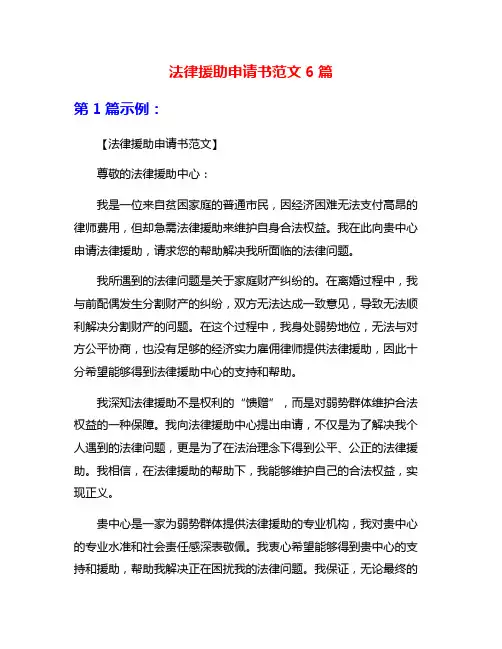 法律援助申请书范文 6 篇

第 1 篇示例：

【法律援助申请书范文】

尊敬的法律援助中心：

我是一位来自贫困家庭的普通市民，因经济困难无法支付高昂的律师费用，但却急需法律援助来维护自身合法权益。我在此向贵中心申请法律援助，请求您的帮助解决我所面临的法律问题。

我所遇到的法律问题是关于家庭财产纠纷的。在离婚过程中，我与前配偶发生分割财产的纠纷，双方无法达成一致意见，导致无法顺利解决分割财产的问题。在这个过程中，我身处弱势地位，无法与对方公平协商，也没有足够的经济实力雇佣律师提供法律援助，因此十分希望能够得到法律援助中心的支持和帮助。

我深知法律援助不是权利的“馈赠”，而是对弱势群体维护合法权益的一种保障。我向法律援助中心提出申请，不仅是为了解决我个人遇到的法律问题，更是为了在法治理念下得到公平、公正的法律援助。我相信，在法律援助的帮助下，我能够维护自己的合法权益，实现正义。

贵中心是一家为弱势群体提供法律援助的专业机构，我对贵中心的专业水准和社会责任感深表敬佩。我衷心希望能够得到贵中心的支持和援助，帮助我解决正在困扰我的法律问题。我保证，无论最终的